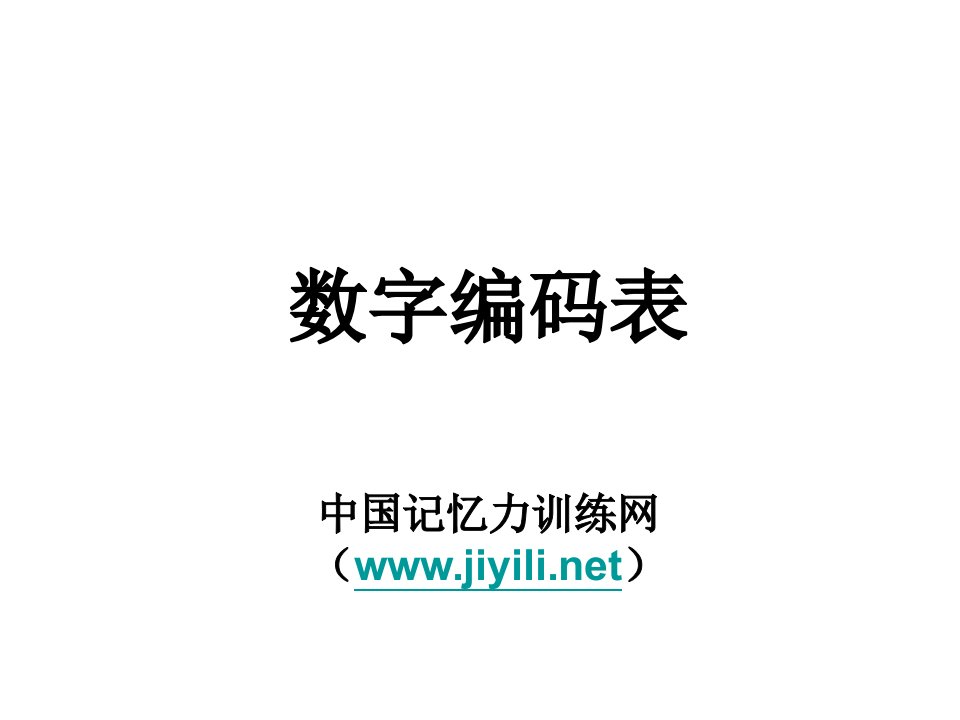 数字编码表

中国记忆力训练网
（www.jiyili.net）